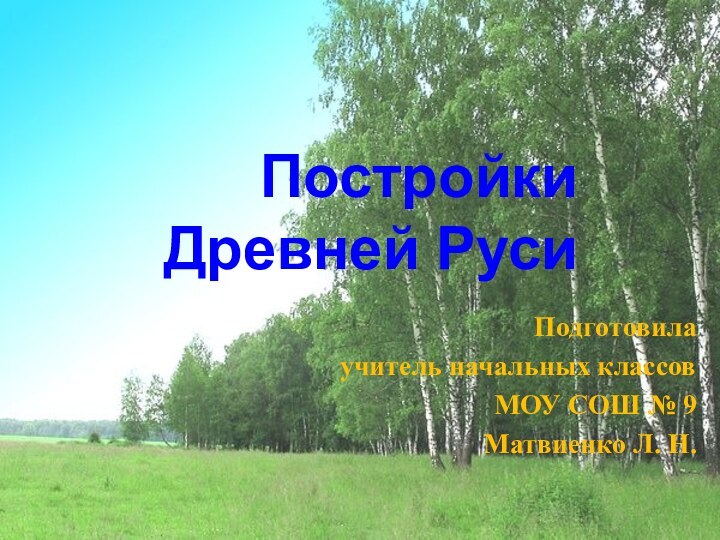 Постройки Древней Руси

Подготовила
учитель начальных классов
МОУ СОШ № 9
Матвиенко Л. Н.